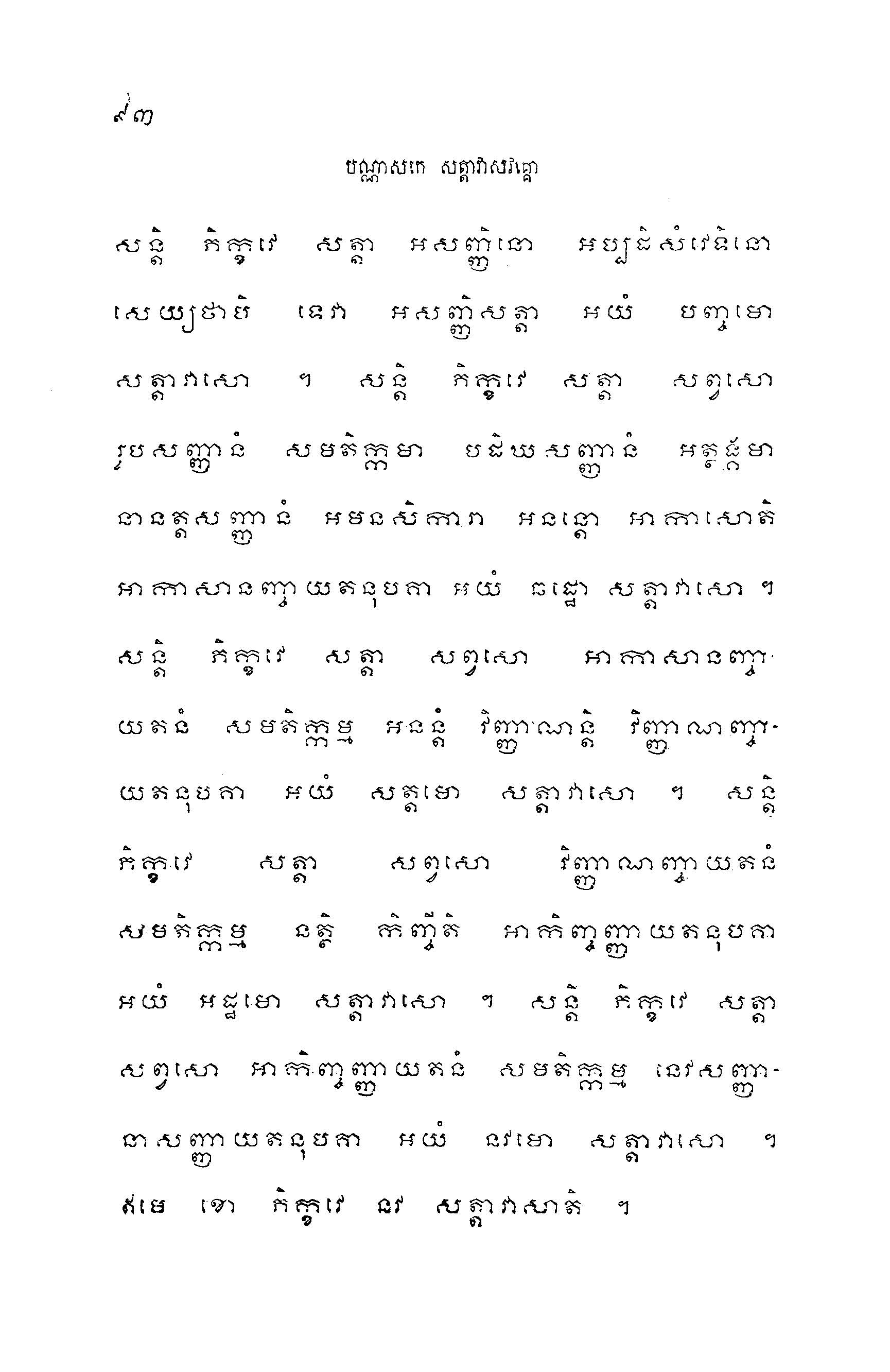 ៩៣

បណ្ណាសកេ សត្តាវាសវគ្គោ

សន្តិ ភិក្ខវេ សត្តា អសញ្ញិនោ អប្បដិសំវេទិនោ សេយ្យថាបិ ទេវា អសញ្ញិសត្តា អយំ បញ្ចមោ សត្តាវាសោ ។ សន្តិ ភិក្ខវេ សត្តា សព្វសោ រូបសញ្ញានំ សមតិក្កមា បដិឃសញ្ញានំ អត្ថង្គមា នានត្តសញ្ញានំ អមនសិការា អនន្តោ អាកាសោតិ អាកាសានញ្ចាយតនូបគា អយំ ឆដ្ឋោ សត្តាវាសោ ។ សន្តិ ភិក្ខវេ សត្តា សព្វសោ អាកាសានញ្ចាយតនំ សមតិក្កម្ម អនន្តំ វិញ្ញាណន្តិ វិញ្ញាណញ្ចាយតនូបគា អយំ សត្តមោ សត្តាវាសោ ។ សន្តិ ភិក្ខវេ សត្តា សព្វសោ វិញ្ញាណញ្ចាយតនំ សមតិក្កម្ម នត្ថិ កិញ្ចីតិ អាកិញ្ចញ្ញាយតនូបគា អយំ អដ្ឋមោ សត្តាវាសោ ។ សន្តិ ភិក្ខវេ សត្តា សព្វសោ អាកិញ្ចញ្ញាយតនំ សមតិក្កម្ម នេវសញ្ញានាសញ្ញាយតនូបគា អយំ នវមោ សត្តាវាសោ ។ ឥមេ ខោ ភិក្ខវេ នវ សត្តាវាសាតិ ។